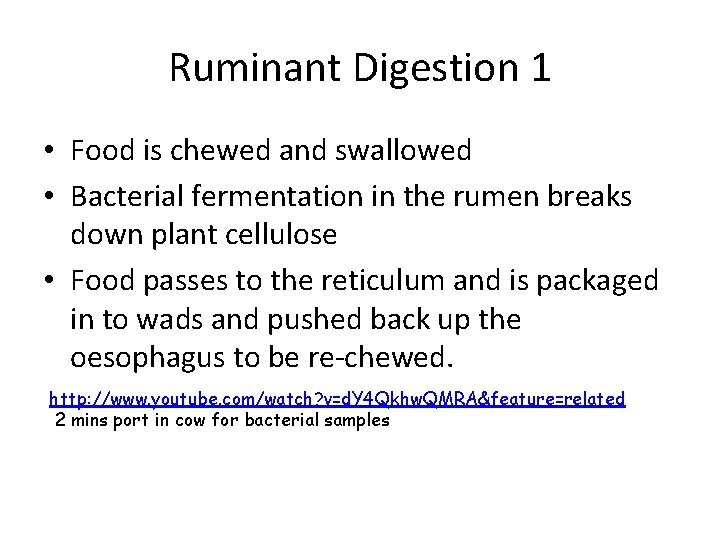 Ruminant Digestion 1

• Food is chewed and swallowed
• Bacterial fermentation in the rumen breaks down plant cellulose
• Food passes to the reticulum and is packaged in to wads and pushed back up the oesophagus to be re-chewed.

http://www.youtube.com/watch?v=dY4QkhwQMRA&feature=related
2 mins port in cow for bacterial samples